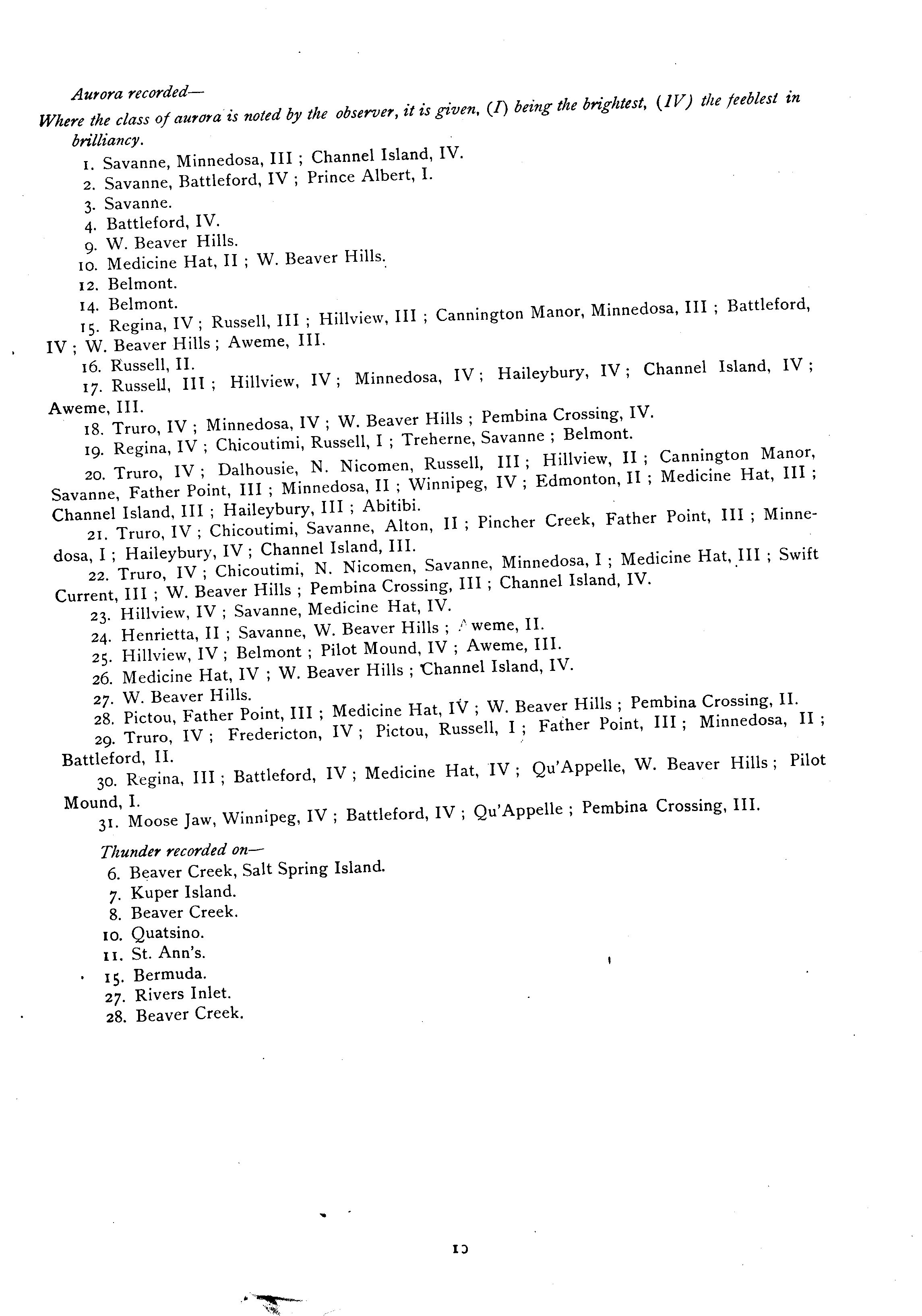 Aurora recorded—

Where the class of aurora is noted by the observer, it is given, (I) being the brightest, (IV) the feeblest in brilliancy.

1. Savanne, Minnedosa, III ; Channel Island, IV.

2. Savanne, Battleford, IV ; Prince Albert, I.

3. Savanne.

4. Battleford, IV.

9. W. Beaver Hills.

10. Medicine Hat, II ; W. Beaver Hills.

12. Belmont.

14. Belmont.

15. Regina, IV ; Russell, III ; Hillview, III ; Cannington Manor, Minnedosa, III ; Battleford, IV ; W. Beaver Hills ; Aweme, III.

16. Russell, II.

17. Russell, III ; Hillview, IV ; Minnedosa, IV ; Haileybury, IV ; Channel Island, IV ; Aweme, III.

18. Truro, IV ; Minnedosa, IV ; W. Beaver Hills ; Pembina Crossing, IV.

19. Regina, IV ; Chicoutimi, Russell, I ; Treherne, Savanne ; Belmont.

20. Truro, IV ; Dalhousie, N. Nicomen, Russell, III ; Hillview, II ; Cannington Manor, Savanne, Father Point, III ; Minnedosa, II ; Winnipeg, IV ; Edmonton, II ; Medicine Hat, III ; Channel Island, III ; Haileybury, III ; Abitibi.

21. Truro, IV ; Chicoutimi, Savanne, Alton, II ; Pincher Creek, Father Point, III ; Minnedosa, I ; Haileybury, IV ; Channel Island, III.

22. Truro, IV ; Chicoutimi, N. Nicomen, Savanne, Minnedosa, I ; Medicine Hat, III ; Swift Current, III ; W. Beaver Hills ; Pembina Crossing, III ; Channel Island, IV.

23. Hillview, IV ; Savanne, Medicine Hat, IV.

24. Henrietta, II ; Savanne, W. Beaver Hills ; Aweme, II.

25. Hillview, IV ; Belmont ; Pilot Mound, IV ; Aweme, III.

26. Medicine Hat, IV ; W. Beaver Hills ; Channel Island, IV.

27. W. Beaver Hills.

28. Pictou, Father Point, III ; Medicine Hat, IV ; W. Beaver Hills ; Pembina Crossing, II.

29. Truro, IV ; Fredericton, IV ; Pictou, Russell, I ; Father Point, III ; Minnedosa, II ; Battleford, II.

30. Regina, III ; Battleford, IV ; Medicine Hat, IV ; Qu'Appelle, W. Beaver Hills ; Pilot Mound, I.

31. Moose Jaw, Winnipeg, IV ; Battleford, IV ; Qu'Appelle ; Pembina Crossing, III.

Thunder recorded on—

6. Beaver Creek, Salt Spring Island.

7. Kuper Island.

8. Beaver Creek.

10. Quatsino.

11. St. Ann's.

15. Bermuda.

27. Rivers Inlet.

28. Beaver Creek.

10